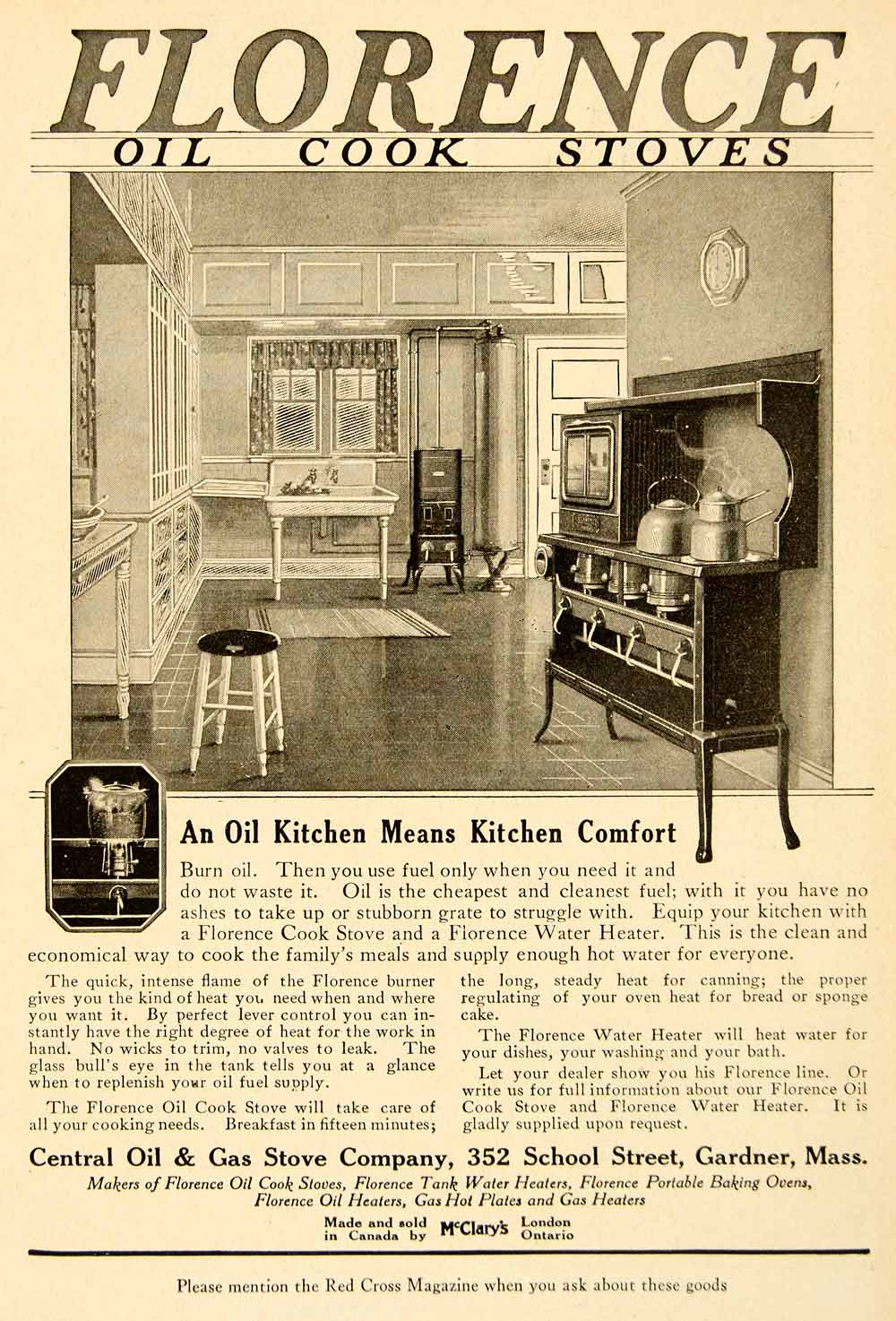 FLORENCE
OIL COOK STOVES

An Oil Kitchen Means Kitchen Comfort

Burn oil. Then you use fuel only when you need it and do not waste it. Oil is the cheapest and cleanest fuel; with it you have no ashes to take up or stubborn grate to struggle with. Equip your kitchen with a Florence Cook Stove and a Florence Water Heater. This is the clean and economical way to cook the family's meals and supply enough hot water for everyone.

The quick, intense flame of the Florence burner gives you the kind of heat you need when and where you want it. By perfect lever control you can instantly have the right degree of heat for the work in hand. No wicks to trim, no valves to leak. The glass bull's eye in the tank tells you at a glance when to replenish your oil fuel supply.

The Florence Oil Cook Stove will take care of all your cooking needs. Breakfast in fifteen minutes; the long, steady heat for canning; the proper regulating of your oven heat for bread or sponge cake.

The Florence Water Heater will heat water for your dishes, your washing and your bath.

Let your dealer show you his Florence line. Or write us for full information about our Florence Oil Cook Stove and Florence Water Heater. It is gladly supplied upon request.

Central Oil & Gas Stove Company, 352 School Street, Gardner, Mass.

Makers of Florence Oil Cook Stoves, Florence Tank Water Heaters, Florence Portable Baking Ovens, Florence Oil Heaters, Gas Hot Plates and Gas Heaters

Made and sold in Canada by McClary's London Ontario

Please mention the Red Cross Magazine when you ask about these goods